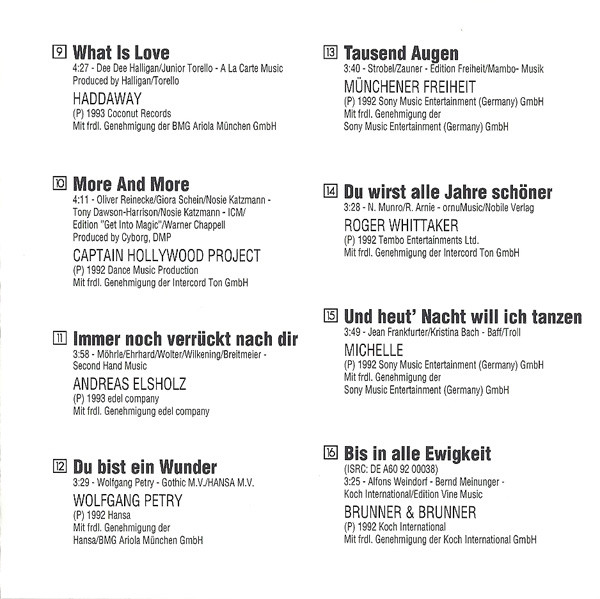 9 What Is Love
4:27 - Dee Dee Halligan/Junior Torello - A La Carte Music
Produced by Halligan/Torello
HADDAWAY
(P) 1993 Coconut Records
Mit frdl. Genehmigung der BMG Ariola München GmbH

10 More And More
4:11 - Oliver Reinecke/Giora Schein/Nosie Katzmann - Tony Dawson-Harrison/Nosie Katzmann - ICM/ Edition "Get Into Magic"/Warner Chappell
Produced by Cyborg, DMP
CAPTAIN HOLLYWOOD PROJECT
(P) 1992 Dance Music Production
Mit frdl. Genehmigung der Intercord Ton GmbH

11 Immer noch verrückt nach dir
3:58 - Möhrle/Ehrhard/Wolter/Wilkening/Breitmeier - Second Hand Music
ANDREAS ELSHOLZ
(P) 1993 edel company
Mit frdl. Genehmigung edel company

12 Du bist ein Wunder
3:29 - Wolfgang Petry - Gothic M.V./HANSA M.V.
WOLFGANG PETRY
(P) 1992 Hansa
Mit frdl. Genehmigung der
Hansa/BMG Ariola München GmbH

13 Tausend Augen
3:40 - Strobel/Zauner - Edition Freiheit/Mambo- Musik
MÜNCHENER FREIHEIT
(P) 1992 Sony Music Entertainment (Germany) GmbH
Mit frdl. Genehmigung der
Sony Music Entertainment (Germany) GmbH

14 Du wirst alle Jahre schöner
3:28 - N. Munro/R. Arnie - ornuMusic/Nobile Verlag
ROGER WHITTAKER
(P) 1992 Tembo Entertainments Ltd.
Mit frdl. Genehmigung der Intercord Ton GmbH

15 Und heut' Nacht will ich tanzen
3:49 - Jean Frankfurter/Kristina Bach - Baff/Troll
MICHELLE
(P) 1992 Sony Music Entertainment (Germany) GmbH
Mit frdl. Genehmigung der
Sony Music Entertainment (Germany) GmbH

16 Bis in alle Ewigkeit
(ISRC: DE A60 92 00038)
3:25 - Alfons Weindorf - Bernd Meinunger - Koch International/Edition Vine Music
BRUNNER & BRUNNER
(P) 1992 Koch International
Mit frdl. Genehmigung der Koch International GmbH